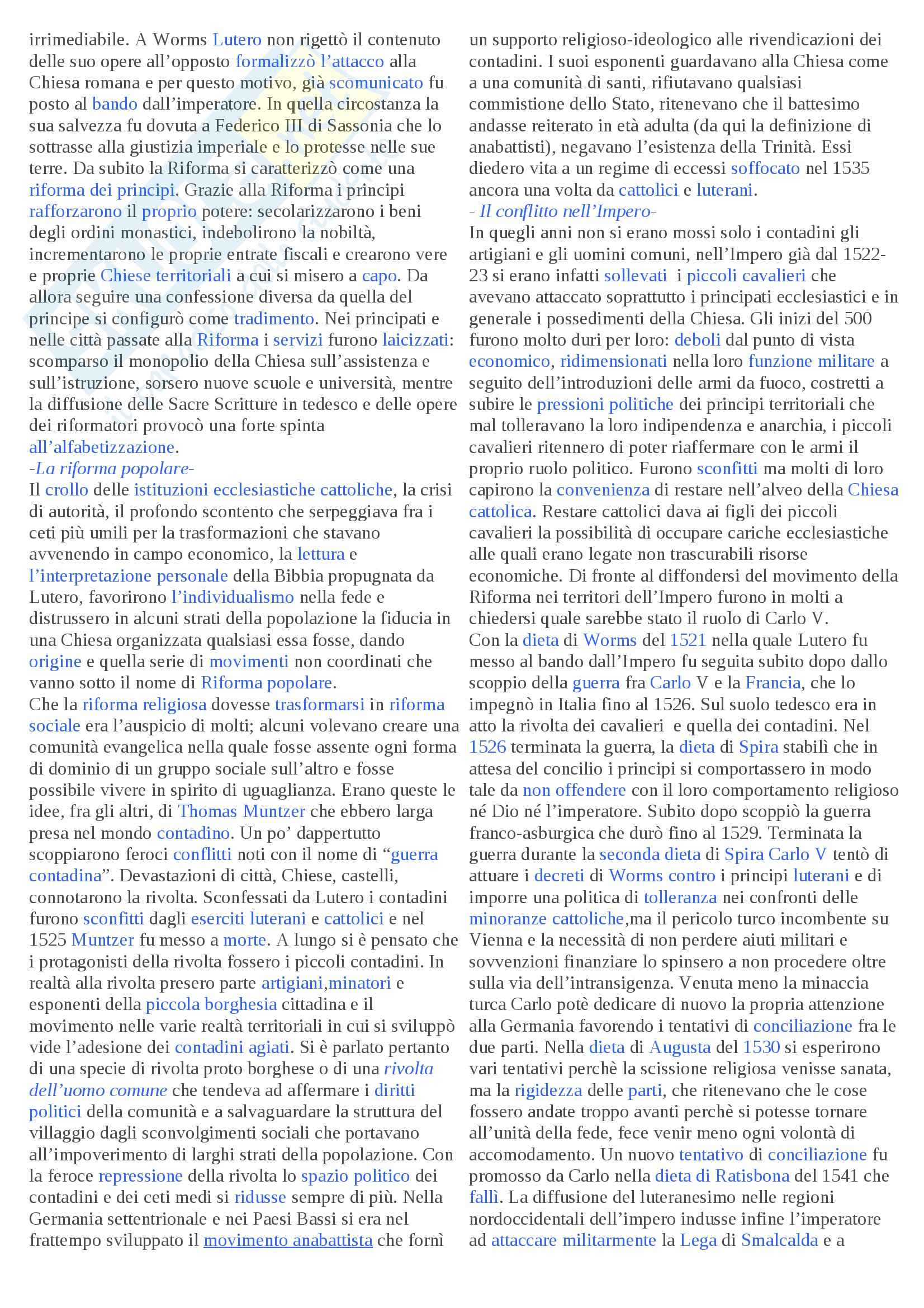 irrimediabile. A Worms Lutero non rigettò il contenuto delle suo opere all'opposto formalizzò l'attacco alla Chiesa romana e per questo motivo, già scomunicato fu posto al bando dall'imperatore. In quella circostanza la sua salvezza fu dovuta a Federico III di Sassonia che lo sottrasse alla giustizia imperiale e lo protesse nelle sue terre. Da subito la Riforma si caratterizzò come una riforma dei principi. Grazie alla Riforma i principi rafforzarono il proprio potere: secolarizzarono i beni degli ordini monastici, indebolirono la nobiltà, incrementarono le proprie entrate fiscali e crearono vere e proprie Chiese territoriali a cui si misero a capo. Da allora seguire una confessione diversa da quella del principe si configurò come tradimento. Nei principati e nelle città passate alla Riforma i servizi furono laicizzati: scomparso il monopolio della Chiesa sull'assistenza e sull'istruzione, sorsero nuove scuole e università, mentre la diffusione delle Sacre Scritture in tedesco e delle opere dei riformatori provocò una forte spinta all'alfabetizzazione.

-La riforma popolare-

Il crollo delle istituzioni ecclesiastiche cattoliche, la crisi di autorità, il profondo scontento che serpeggiava fra i ceti più umili per la trasformazioni che stavano avvenendo in campo economico, la lettura e l'interpretazione personale della Bibbia propugnata da Lutero, favorirono l'individualismo nella fede e distrussero in alcuni strati della popolazione la fiducia in una Chiesa organizzata qualsiasi essa fosse, dando origine e quella serie di movimenti non coordinati che vanno sotto il nome di Riforma popolare.

Che la riforma religiosa dovesse trasformarsi in riforma sociale era l'auspicio di molti; alcuni volevano creare una comunità evangelica nella quale fosse assente ogni forma di dominio di un gruppo sociale sull'altro e fosse possibile vivere in spirito di uguaglianza. Erano queste le idee, fra gli altri, di Thomas Muntzer che ebbero larga presa nel mondo contadino. Un po' dappertutto scoppiarono feroci conflitti noti con il nome di "guerra contadina". Devastazioni di città, Chiese, castelli, connotarono la rivolta. Sconfessati da Lutero i contadini furono sconfitti dagli eserciti luterani e cattolici e nel 1525 Muntzer fu messo a morte. A lungo si è pensato che i protagonisti della rivolta fossero i piccoli contadini. In realtà alla rivolta presero parte artigiani,minatori e esponenti della piccola borghesia cittadina e il movimento nelle varie realtà territoriali in cui si sviluppò vide l'adesione dei contadini agiati. Si è parlato pertanto di una specie di rivolta proto borghese o di una rivolta dell'uomo comune che tendeva ad affermare i diritti politici della comunità e a salvaguardare la struttura del villaggio dagli sconvolgimenti sociali che portavano all'impoverimento di larghi strati della popolazione. Con la feroce repressione della rivolta lo spazio politico dei contadini e dei ceti medi si ridusse sempre di più. Nella Germania settentrionale e nei Paesi Bassi si era nel frattempo sviluppato il movimento anabattista che fornì un supporto religioso-ideologico alle rivendicazioni dei contadini. I suoi esponenti guardavano alla Chiesa come a una comunità di santi, rifiutavano qualsiasi commistione dello Stato, ritenevano che il battesimo andasse reiterato in età adulta (da qui la definizione di anabattisti), negavano l'esistenza della Trinità. Essi diedero vita a un regime di eccessi soffocato nel 1535 ancora una volta da cattolici e luterani.

- Il conflitto nell'Impero-

In quegli anni non si erano mossi solo i contadini gli artigiani e gli uomini comuni, nell'Impero già dal 1522-23 si erano infatti sollevati i piccoli cavalieri che avevano attaccato soprattutto i principati ecclesiastici e in generale i possedimenti della Chiesa. Gli inizi del 500 furono molto duri per loro: deboli dal punto di vista economico, ridimensionati nella loro funzione militare a seguito dell'introduzioni delle armi da fuoco, costretti a subire le pressioni politiche dei principi territoriali che mal tolleravano la loro indipendenza e anarchia, i piccoli cavalieri ritennero di poter riaffermare con le armi il proprio ruolo politico. Furono sconfitti ma molti di loro capirono la convenienza di restare nell'alveo della Chiesa cattolica. Restare cattolici dava ai figli dei piccoli cavalieri la possibilità di occupare cariche ecclesiastiche alle quali erano legate non trascurabili risorse economiche. Di fronte al diffondersi del movimento della Riforma nei territori dell'Impero furono in molti a chiedersi quale sarebbe stato il ruolo di Carlo V.

Con la dieta di Worms del 1521 nella quale Lutero fu messo al bando dall'Impero fu seguita subito dopo dallo scoppio della guerra fra Carlo V e la Francia, che lo impegnò in Italia fino al 1526. Sul suolo tedesco era in atto la rivolta dei cavalieri e quella dei contadini. Nel 1526 terminata la guerra, la dieta di Spira stabilì che in attesa del concilio i principi si comportassero in modo tale da non offendere con il loro comportamento religioso né Dio né l'imperatore. Subito dopo scoppiò la guerra franco-asburgica che durò fino al 1529. Terminata la guerra durante la seconda dieta di Spira Carlo V tentò di attuare i decreti di Worms contro i principi luterani e di imporre una politica di tolleranza nei confronti delle minoranze cattoliche,ma il pericolo turco incombente su Vienna e la necessità di non perdere aiuti militari e sovvenzioni finanziare lo spinsero a non procedere oltre sulla via dell'intransigenza. Venuta meno la minaccia turca Carlo potè dedicare di nuovo la propria attenzione alla Germania favorendo i tentativi di conciliazione fra le due parti. Nella dieta di Augusta del 1530 si esperirono vari tentativi perchè la scissione religiosa venisse sanata, ma la rigidezza delle parti, che ritenevano che le cose fossero andate troppo avanti perchè si potesse tornare all'unità della fede, fece venir meno ogni volontà di accomodamento. Un nuovo tentativo di conciliazione fu promosso da Carlo nella dieta di Ratisbona del 1541 che fallì. La diffusione del luteranesimo nelle regioni nordoccidentali dell'impero indusse infine l'imperatore ad attaccare militarmente la Lega di Smalcalda e a